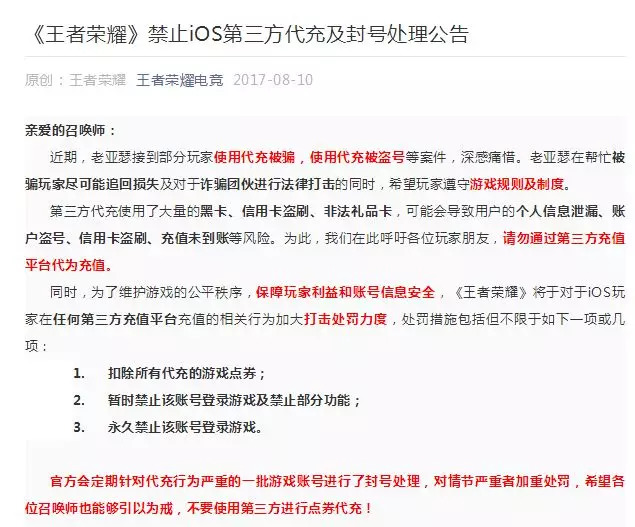 《王者荣耀》禁止iOS第三方代充及封号处理公告

原创：王者荣耀 王者荣耀电竞 2017-08-10

亲爱的召唤师：

近期，老亚瑟接到部分玩家使用代充被骗，使用代充被盗号等案件，深感痛惜。老亚瑟在帮忙被骗玩家尽可能追回损失及对于诈骗团伙进行法律打击的同时，希望玩家遵守游戏规则及制度。

第三方代充使用了大量的黑卡、信用卡盗刷、非法礼品卡，可能会导致用户的个人信息泄漏、账户盗号、信用卡盗刷、充值未到账等风险。为此，我们在此呼吁各位玩家朋友，请勿通过第三方充值平台代为充值。

同时，为了维护游戏的公平秩序，保障玩家利益和账号信息安全，《王者荣耀》将于对于iOS玩家在任何第三方充值平台充值的相关行为加大打击处罚力度，处罚措施包括但不限于如下一项或几项：

1. 扣除所有代充的游戏点券；
2. 暂时禁止该账号登录游戏及禁止部分功能；
3. 永久禁止该账号登录游戏。

官方会定期针对代充行为严重的一批游戏账号进行了封号处理，对情节严重者加重处罚，希望各位召唤师也能够引以为戒，不要使用第三方进行点券代充！